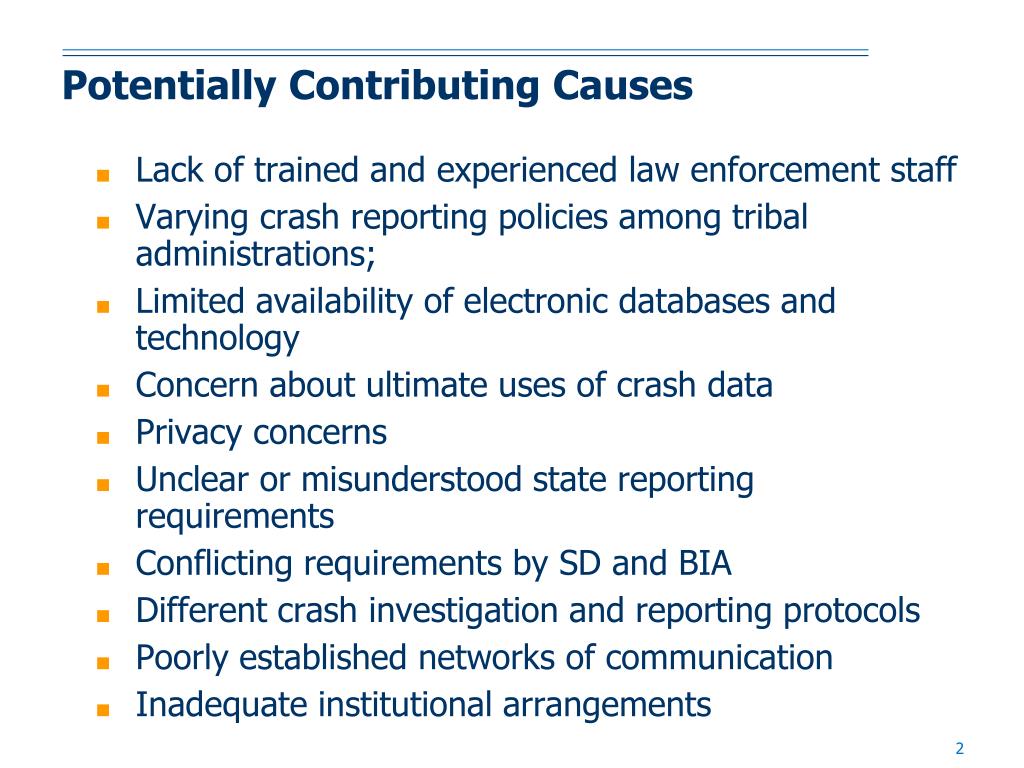 Potentially Contributing Causes

- Lack of trained and experienced law enforcement staff
- Varying crash reporting policies among tribal administrations;
- Limited availability of electronic databases and technology
- Concern about ultimate uses of crash data
- Privacy concerns
- Unclear or misunderstood state reporting requirements
- Conflicting requirements by SD and BIA
- Different crash investigation and reporting protocols
- Poorly established networks of communication
- Inadequate institutional arrangements

2